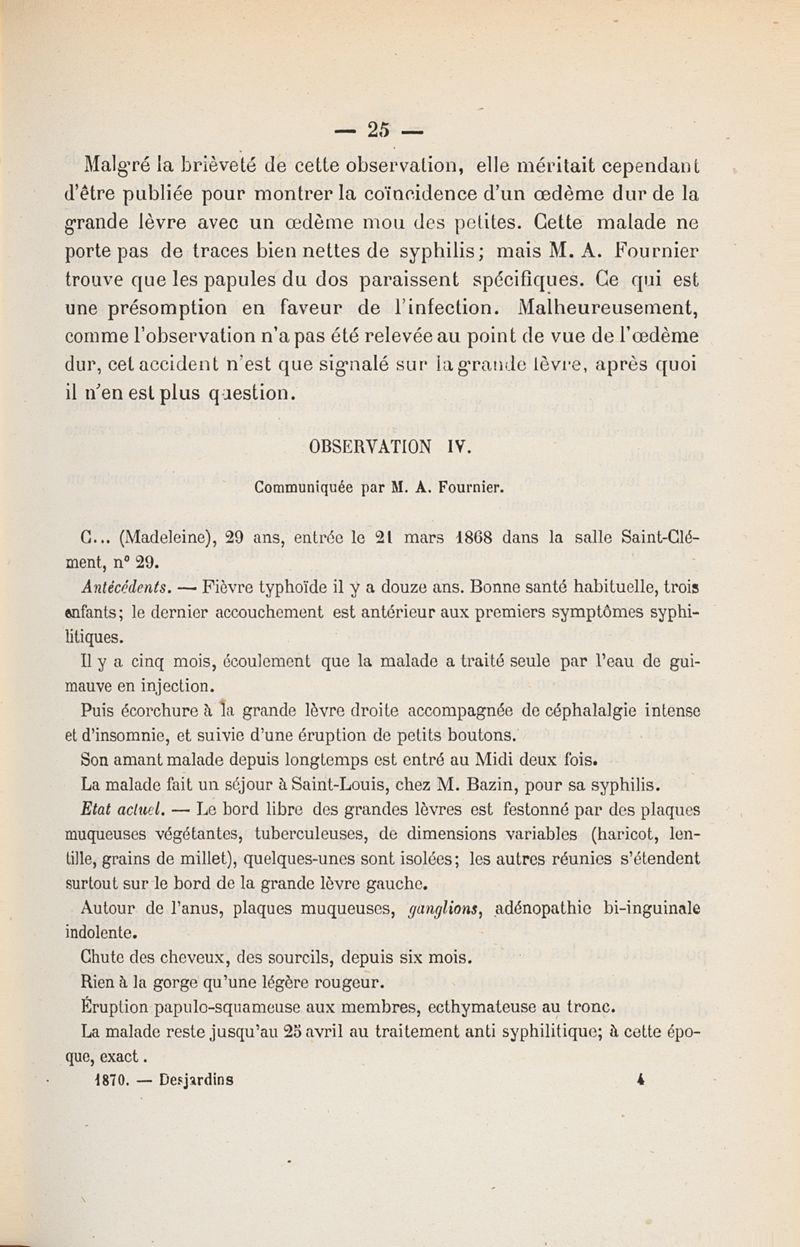 — 25 —

Malgré la brièveté de cette observation, elle méritait cependant d'être publiée pour montrer la coïncidence d'un œdème dur de la grande lèvre avec un œdème mou des petites. Cette malade ne porte pas de traces bien nettes de syphilis; mais M. A. Fournier trouve que les papules du dos paraissent spécifiques. Ce qui est une présomption en faveur de l'infection. Malheureusement, comme l'observation n'a pas été relevée au point de vue de l'œdème dur, cet accident n'est que signalé sur la grande lèvre, après quoi il n'en est plus question.

OBSERVATION IV.

Communiquée par M. A. Fournier.

C... (Madeleine), 29 ans, entrée le 21 mars 1868 dans la salle Saint-Clément, n° 29.

Antécédents. — Fièvre typhoïde il y a douze ans. Bonne santé habituelle, trois enfants; le dernier accouchement est antérieur aux premiers symptômes syphilitiques.

Il y a cinq mois, écoulement que la malade a traité seule par l'eau de guimauve en injection.

Puis écorchure à la grande lèvre droite accompagnée de céphalalgie intense et d'insomnie, et suivie d'une éruption de petits boutons.

Son amant malade depuis longtemps est entré au Midi deux fois.

La malade fait un séjour à Saint-Louis, chez M. Bazin, pour sa syphilis.

Etat actuel. — Le bord libre des grandes lèvres est festonné par des plaques muqueuses végétantes, tuberculeuses, de dimensions variables (haricot, lentille, grains de millet), quelques-unes sont isolées; les autres réunies s'étendent surtout sur le bord de la grande lèvre gauche.

Autour de l'anus, plaques muqueuses, ganglions, adénopathie bi-inguinale indolente.

Chute des cheveux, des sourcils, depuis six mois.

Rien à la gorge qu'une légère rougeur.

Éruption papulo-squameuse aux membres, ecthymateuse au tronc.

La malade reste jusqu'au 25 avril au traitement anti syphilitique; à cette époque, exact.

1870. — Desjardins 4